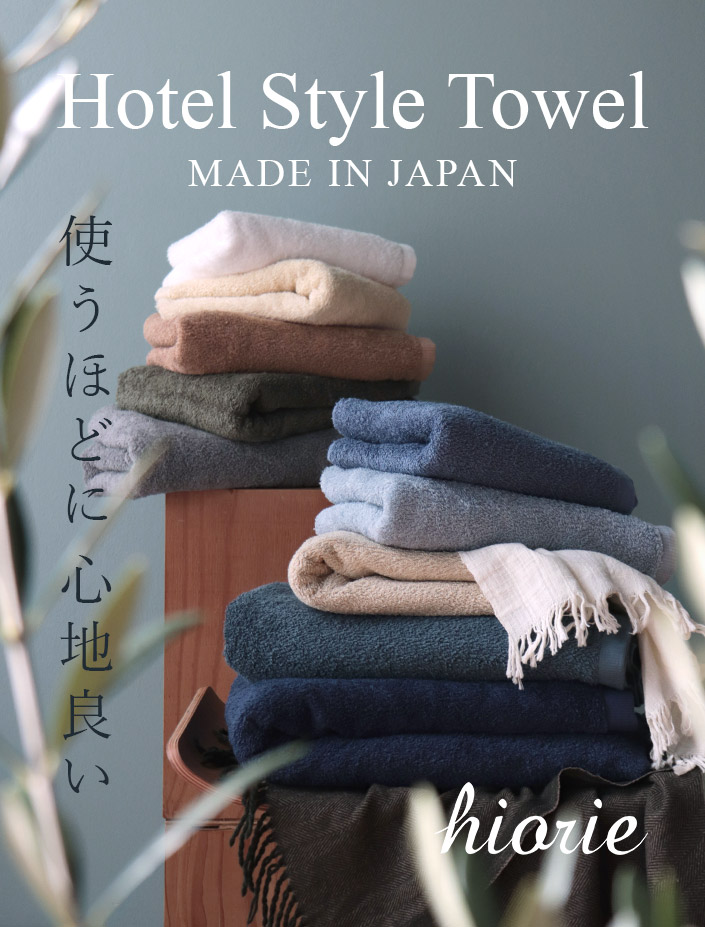 Hotel Style Towel
MADE IN JAPAN

使うほどに心地良い

hiorie